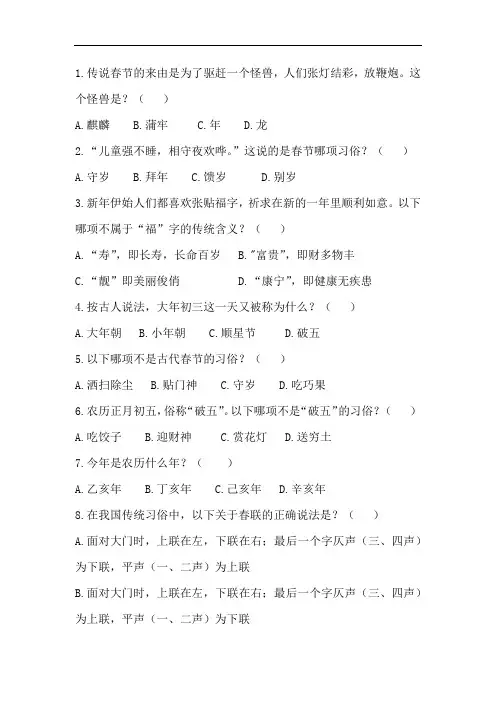 1.传说春节的来由是为了驱赶一个怪兽，人们张灯结彩，放鞭炮。这个怪兽是？（　　）

A.麒麟　　B.蒲牢　　C.年　　D.龙

2.“儿童强不睡，相守夜欢哗。”这说的是春节哪项习俗？（　　）

A.守岁　　B.拜年　　C.馈岁　　D.别岁

3.新年伊始人们都喜欢张贴福字，祈求在新的一年里顺利如意。以下哪项不属于“福”字的传统含义？（　　）

A.“寿”，即长寿，长命百岁　　B.“富贵”，即财多物丰

C.“靓”即美丽俊俏　　D.“康宁”，即健康无疾患

4.按古人说法，大年初三这一天又被称为什么？（　　）

A.大年朝　　B.小年朝　　C.顺星节　　D.破五

5.以下哪项不是古代春节的习俗？（　　）

A.洒扫除尘　　B.贴门神　　C.守岁　　D.吃巧果

6.农历正月初五，俗称“破五”。以下哪项不是“破五”的习俗？（　　）

A.吃饺子　　B.迎财神　　C.赏花灯　　D.送穷土

7.今年是农历什么年？（　　）

A.乙亥年　　B.丁亥年　　C.己亥年　　D.辛亥年

8.在我国传统习俗中，以下关于春联的正确说法是？（　　）

A.面对大门时，上联在左，下联在右；最后一个字仄声（三、四声）为下联，平声（一、二声）为上联

B.面对大门时，上联在左，下联在右；最后一个字仄声（三、四声）为上联，平声（一、二声）为下联